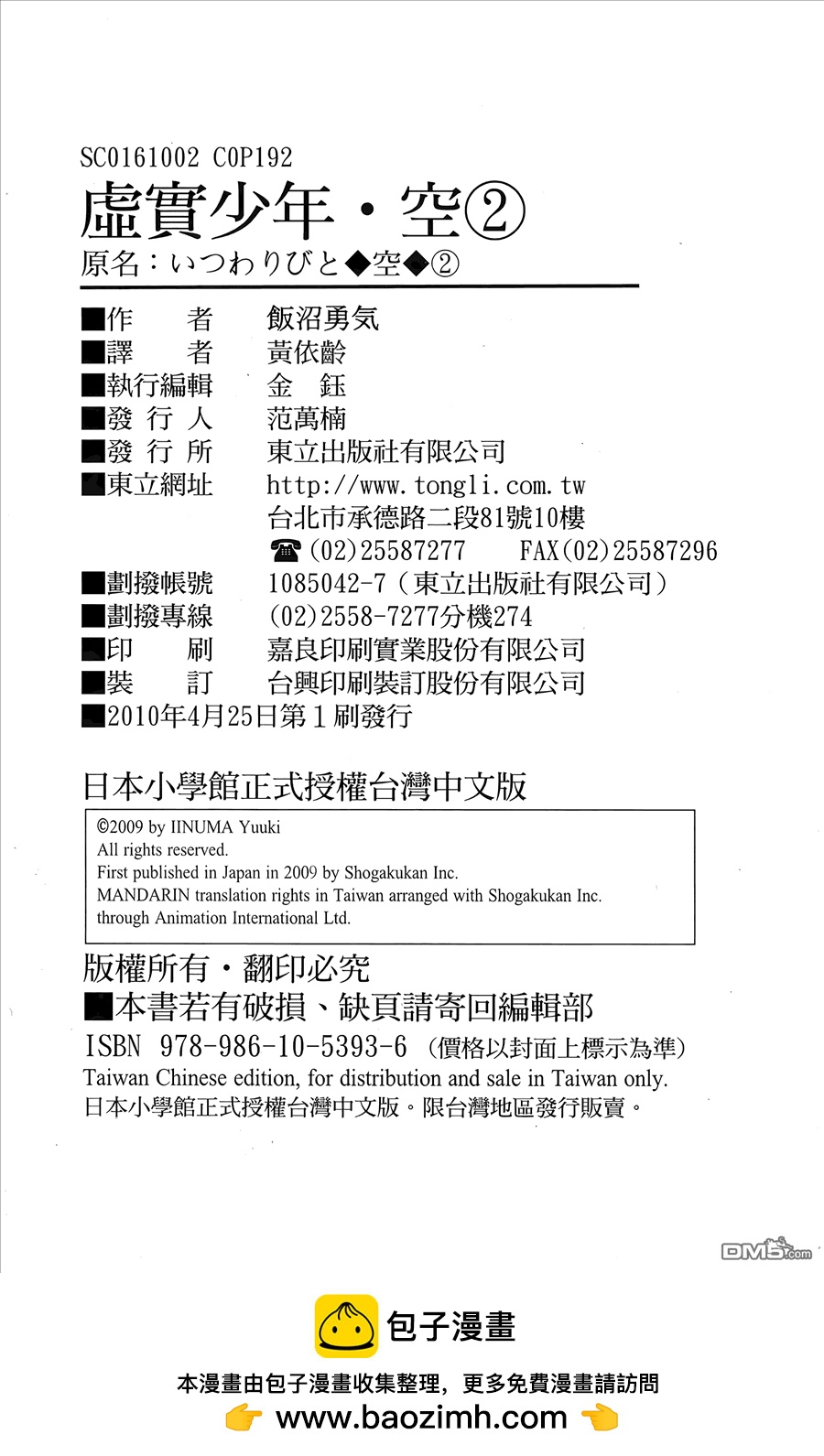 SC0161002 C0P192

虛實少年・空②

原名：いつわりびと◆空◆②

■作　者　飯沼勇気
■譯　者　黃依齡
■執行編輯　金　鈺
■發 行 人　范萬楠
■發 行 所　東立出版社有限公司
■東立網址　http://www.tongli.com.tw
台北市承德路二段81號10樓
☎(02)25587277　FAX(02)25587296
■劃撥帳號　1085042-7（東立出版社有限公司）
■劃撥專線　(02)2558-7277分機274
■印　刷　嘉良印刷實業股份有限公司
■裝　訂　台興印刷裝訂股份有限公司
■2010年4月25日第1刷發行

日本小學館正式授權台灣中文版

©2009 by IINUMA Yuuki
All rights reserved.
First published in Japan in 2009 by Shogakukan Inc.
MANDARIN translation rights in Taiwan arranged with Shogakukan Inc.
through Animation International Ltd.

版權所有・翻印必究
■本書若有破損、缺頁請寄回編輯部
ISBN 978-986-10-5393-6 （價格以封面上標示為準）
Taiwan Chinese edition, for distribution and sale in Taiwan only.
日本小學館正式授權台灣中文版。限台灣地區發行販賣。

DM5.com

包子漫畫
本漫畫由包子漫畫收集整理，更多免費漫畫請訪問
www.baozimh.com